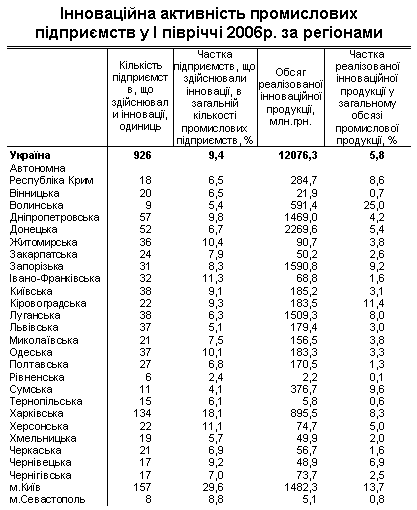 Інноваційна активність промислових підприємств у І півріччі 2006р. за регіонами

| | Кількість підприємств, що здійснювали інновації, одиниць | Частка підприємств, що здійснювали інновації, в загальній кількості промислових підприємств, % | Обсяг реалізованої інноваційної продукції, млн.грн. | Частка реалізованої інноваційної продукції у загальному обсязі промислової продукції, % |
|---|---|---|---|---|
| **Україна** | **926** | **9,4** | **12076,3** | **5,8** |
| Автономна Республіка Крим | 18 | 6,5 | 284,7 | 8,6 |
| Вінницька | 20 | 6,5 | 21,9 | 0,7 |
| Волинська | 9 | 5,4 | 591,4 | 25,0 |
| Дніпропетровська | 57 | 9,8 | 1469,0 | 4,2 |
| Донецька | 52 | 6,7 | 2269,6 | 5,4 |
| Житомирська | 36 | 10,4 | 90,7 | 3,8 |
| Закарпатська | 24 | 7,9 | 50,2 | 2,6 |
| Запорізька | 31 | 8,3 | 1590,8 | 9,2 |
| Івано-Франківська | 32 | 11,3 | 68,8 | 1,6 |
| Київська | 38 | 9,1 | 185,2 | 3,1 |
| Кіровоградська | 22 | 9,3 | 183,5 | 11,4 |
| Луганська | 38 | 6,3 | 1509,3 | 8,0 |
| Львівська | 37 | 5,1 | 179,4 | 3,0 |
| Миколаївська | 21 | 7,5 | 156,5 | 3,8 |
| Одеська | 37 | 10,1 | 183,3 | 3,3 |
| Полтавська | 27 | 6,8 | 170,5 | 1,3 |
| Рівненська | 6 | 2,4 | 2,2 | 0,1 |
| Сумська | 11 | 4,1 | 376,7 | 9,6 |
| Тернопільська | 15 | 6,1 | 5,8 | 0,6 |
| Харківська | 134 | 18,1 | 895,5 | 8,3 |
| Херсонська | 22 | 11,1 | 74,7 | 5,0 |
| Хмельницька | 19 | 5,7 | 49,9 | 2,0 |
| Черкаська | 21 | 6,9 | 56,7 | 1,6 |
| Чернівецька | 17 | 9,2 | 48,9 | 6,9 |
| Чернігівська | 17 | 7,0 | 73,7 | 2,5 |
| м.Київ | 157 | 29,6 | 1482,3 | 13,7 |
| м.Севастополь | 8 | 8,8 | 5,1 | 0,8 |